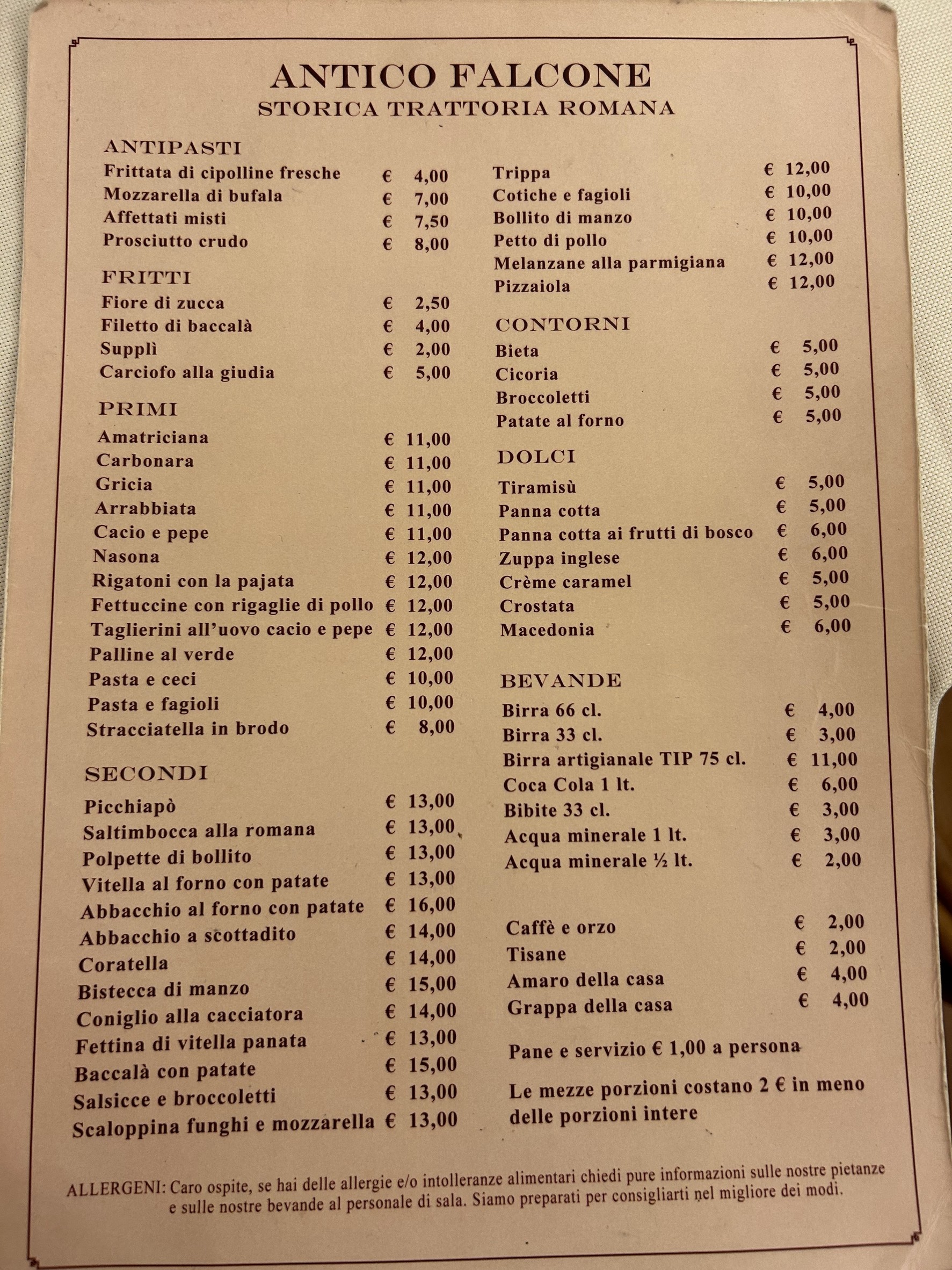 ANTICO FALCONE
STORICA TRATTORIA ROMANA

ANTIPASTI
Frittata di cipolline fresche € 4,00
Mozzarella di bufala € 7,00
Affettati misti € 7,50
Prosciutto crudo € 8,00

FRITTI
Fiore di zucca € 2,50
Filetto di baccalà € 4,00
Supplì € 2,00
Carciofo alla giudia € 5,00

PRIMI
Amatriciana € 11,00
Carbonara € 11,00
Gricia € 11,00
Arrabbiata € 11,00
Cacio e pepe € 11,00
Nasona € 12,00
Rigatoni con la pajata € 12,00
Fettuccine con rigaglie di pollo € 12,00
Taglierini all'uovo cacio e pepe € 12,00
Palline al verde € 12,00
Pasta e ceci € 10,00
Pasta e fagioli € 10,00
Stracciatella in brodo € 8,00

SECONDI
Picchiapò € 13,00
Saltimbocca alla romana € 13,00
Polpette di bollito € 13,00
Vitella al forno con patate € 13,00
Abbacchio al forno con patate € 16,00
Abbacchio a scottadito € 14,00
Coratella € 14,00
Bistecca di manzo € 15,00
Coniglio alla cacciatora € 14,00
Fettina di vitella panata € 13,00
Baccalà con patate € 15,00
Salsicce e broccoletti € 13,00
Scaloppina funghi e mozzarella € 13,00

Trippa € 12,00
Cotiche e fagioli € 10,00
Bollito di manzo € 10,00
Petto di pollo € 10,00
Melanzane alla parmigiana € 12,00
Pizzaiola € 12,00

CONTORNI
Bieta € 5,00
Cicoria € 5,00
Broccoletti € 5,00
Patate al forno € 5,00

DOLCI
Tiramisù € 5,00
Panna cotta € 5,00
Panna cotta ai frutti di bosco € 6,00
Zuppa inglese € 6,00
Crème caramel € 5,00
Crostata € 5,00
Macedonia € 6,00

BEVANDE
Birra 66 cl. € 4,00
Birra 33 cl. € 3,00
Birra artigianale TIP 75 cl. € 11,00
Coca Cola 1 lt. € 6,00
Bibite 33 cl. € 3,00
Acqua minerale 1 lt. € 3,00
Acqua minerale ½ lt. € 2,00

Caffè e orzo € 2,00
Tisane € 2,00
Amaro della casa € 4,00
Grappa della casa € 4,00

Pane e servizio € 1,00 a persona

Le mezze porzioni costano 2 € in meno delle porzioni intere

ALLERGENI: Caro ospite, se hai delle allergie e/o intolleranze alimentari chiedi pure informazioni sulle nostre pietanze e sulle nostre bevande al personale di sala. Siamo preparati per consigliarti nel migliore dei modi.